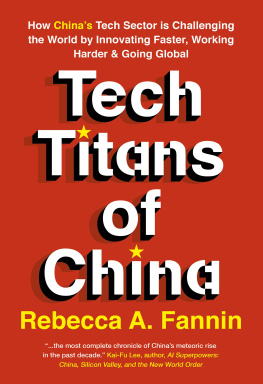 How China's Tech Sector is Challenging the World by Innovating Faster, Working Harder & Going Global

Tech Titans of China

Rebecca A. Fannin

"...the most complete chronicle of China's meteoric rise in the past decade." Kai-Fu Lee, author, AI Superpowers: China, Silicon Valley, and the New World Order